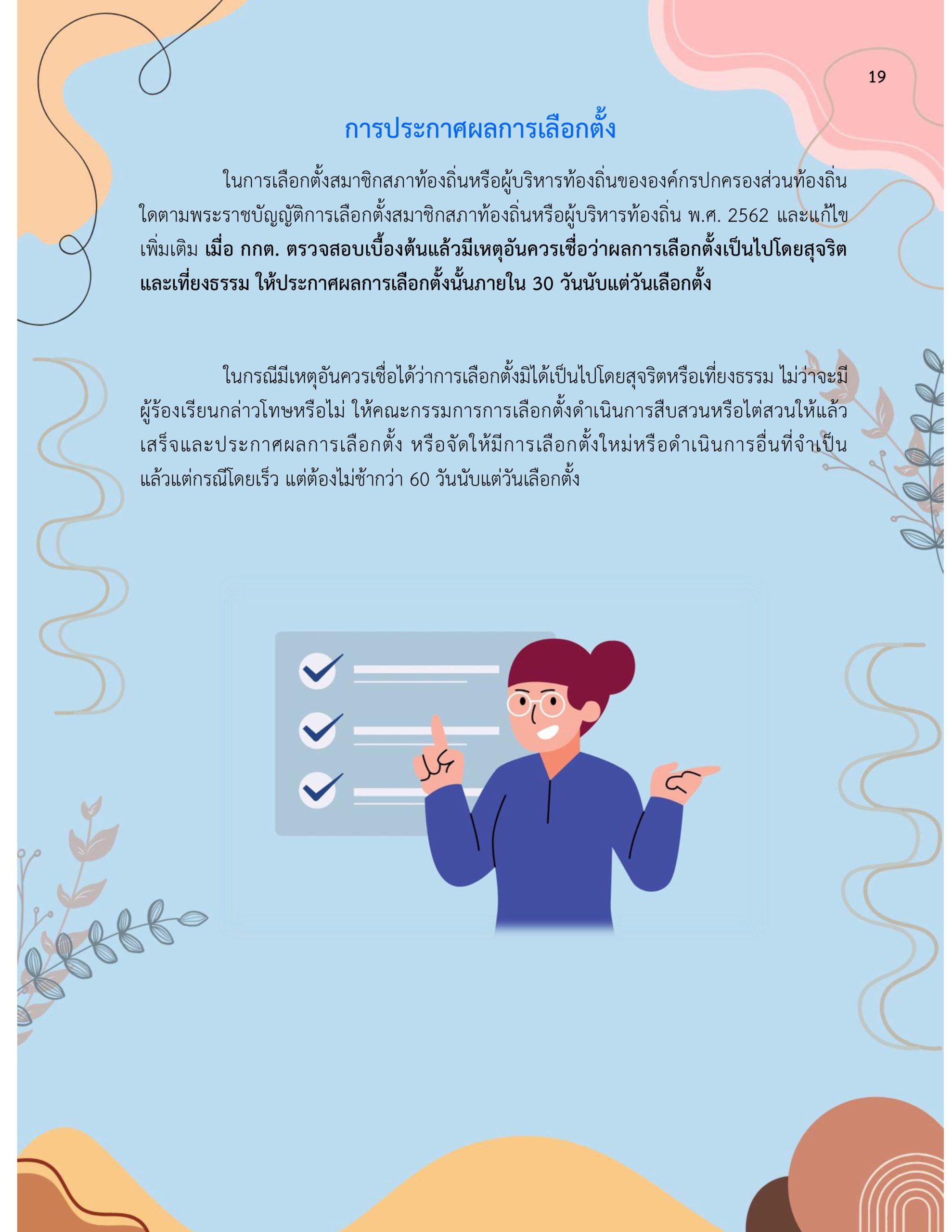 19

การประกาศผลการเลือกตั้ง

ในการเลือกตั้งสมาชิกสภาท้องถิ่นหรือผู้บริหารท้องถิ่นขององค์กรปกครองส่วนท้องถิ่นใดตามพระราชบัญญัติการเลือกตั้งสมาชิกสภาท้องถิ่นหรือผู้บริหารท้องถิ่น พ.ศ. 2562 และแก้ไขเพิ่มเติม เมื่อ กกต. ตรวจสอบเบื้องต้นแล้วมีเหตุอันควรเชื่อว่าผลการเลือกตั้งเป็นไปโดยสุจริตและเที่ยงธรรม ให้ประกาศผลการเลือกตั้งนั้นภายใน 30 วันนับแต่วันเลือกตั้ง

ในกรณีมีเหตุอันควรเชื่อได้ว่าการเลือกตั้งมิได้เป็นไปโดยสุจริตหรือเที่ยงธรรม ไม่ว่าจะมีผู้ร้องเรียนกล่าวโทษหรือไม่ ให้คณะกรรมการการเลือกตั้งดำเนินการสืบสวนหรือไต่สวนให้แล้วเสร็จและประกาศผลการเลือกตั้ง หรือจัดให้มีการเลือกตั้งใหม่หรือดำเนินการอื่นที่จำเป็นแล้วแต่กรณีโดยเร็ว แต่ต้องไม่ช้ากว่า 60 วันนับแต่วันเลือกตั้ง